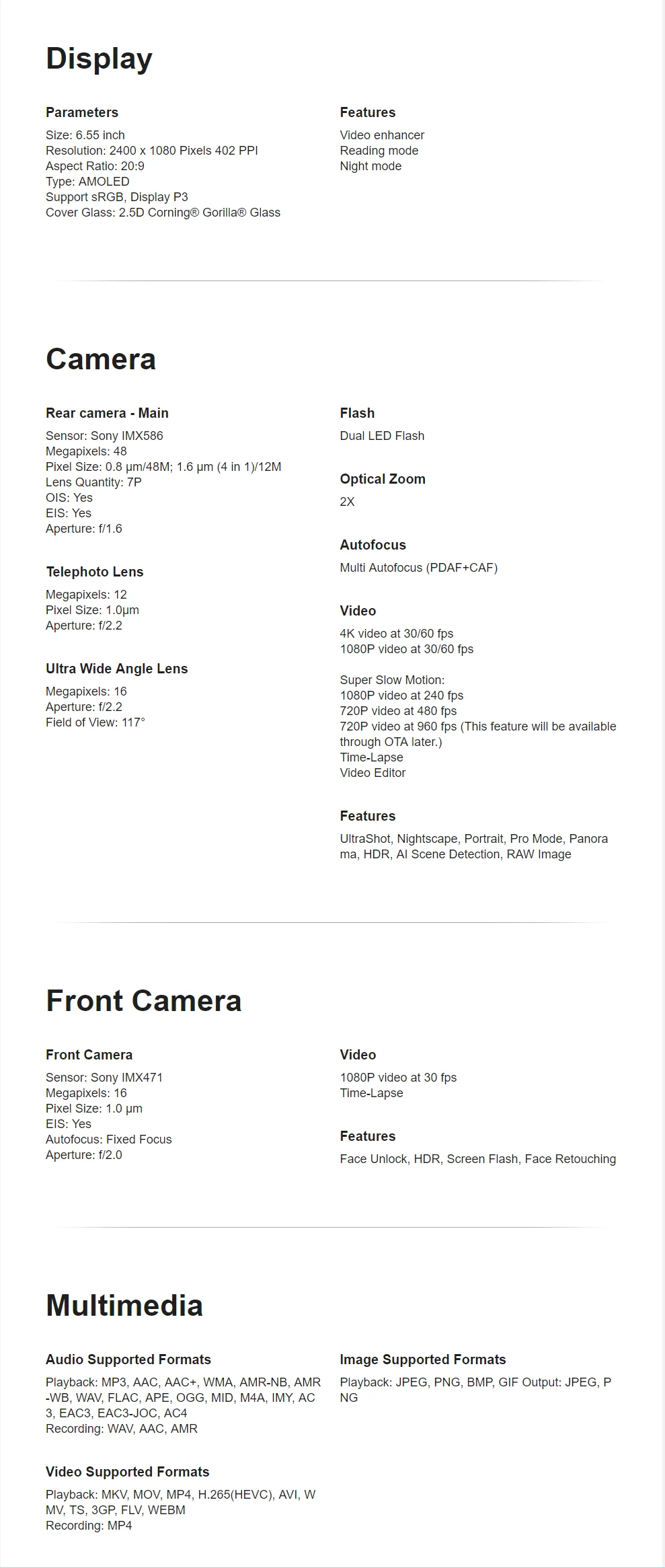 Display

Parameters

Size: 6.55 inch
Resolution: 2400 x 1080 Pixels 402 PPI
Aspect Ratio: 20:9
Type: AMOLED
Support sRGB, Display P3
Cover Glass: 2.5D Corning® Gorilla® Glass

Features

Video enhancer
Reading mode
Night mode

Camera

Rear camera - Main

Sensor: Sony IMX586
Megapixels: 48
Pixel Size: 0.8 μm/48M; 1.6 μm (4 in 1)/12M
Lens Quantity: 7P
OIS: Yes
EIS: Yes
Aperture: f/1.6

Telephoto Lens

Megapixels: 12
Pixel Size: 1.0μm
Aperture: f/2.2

Ultra Wide Angle Lens

Megapixels: 16
Aperture: f/2.2
Field of View: 117°

Flash

Dual LED Flash

Optical Zoom

2X

Autofocus

Multi Autofocus (PDAF+CAF)

Video

4K video at 30/60 fps
1080P video at 30/60 fps

Super Slow Motion:
1080P video at 240 fps
720P video at 480 fps
720P video at 960 fps (This feature will be available through OTA later.)
Time-Lapse
Video Editor

Features

UltraShot, Nightscape, Portrait, Pro Mode, Panorama, HDR, AI Scene Detection, RAW Image

Front Camera

Front Camera

Sensor: Sony IMX471
Megapixels: 16
Pixel Size: 1.0 μm
EIS: Yes
Autofocus: Fixed Focus
Aperture: f/2.0

Video

1080P video at 30 fps
Time-Lapse

Features

Face Unlock, HDR, Screen Flash, Face Retouching

Multimedia

Audio Supported Formats

Playback: MP3, AAC, AAC+, WMA, AMR-NB, AMR-WB, WAV, FLAC, APE, OGG, MID, M4A, IMY, AC3, EAC3, EAC3-JOC, AC4
Recording: WAV, AAC, AMR

Video Supported Formats

Playback: MKV, MOV, MP4, H.265(HEVC), AVI, WMV, TS, 3GP, FLV, WEBM
Recording: MP4

Image Supported Formats

Playback: JPEG, PNG, BMP, GIF Output: JPEG, PNG